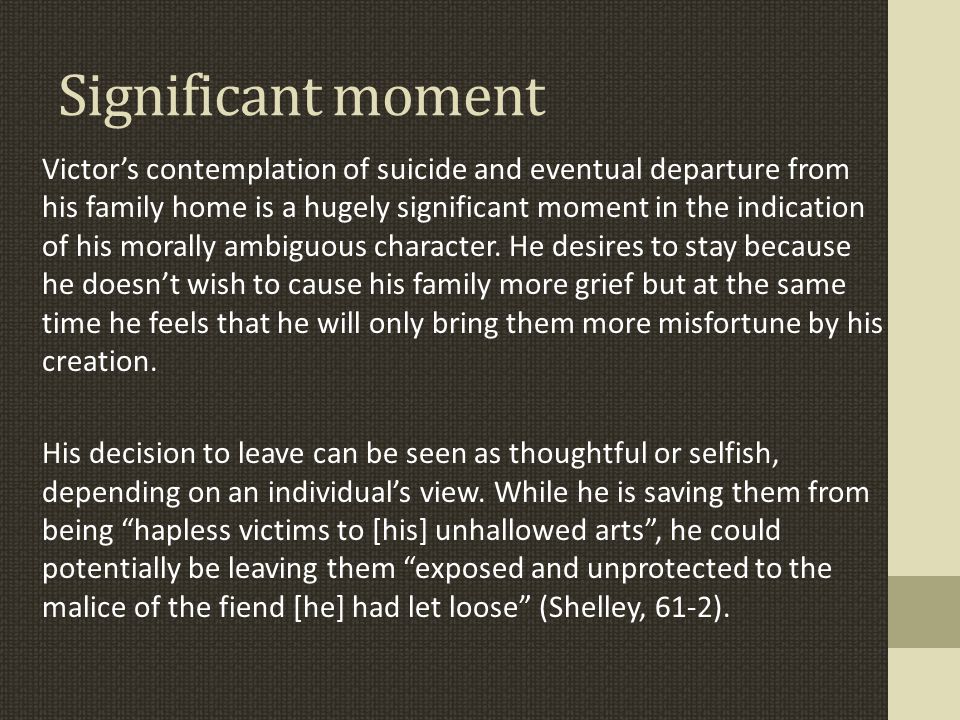 Significant moment

Victor’s contemplation of suicide and eventual departure from his family home is a hugely significant moment in the indication of his morally ambiguous character. He desires to stay because he doesn’t wish to cause his family more grief but at the same time he feels that he will only bring them more misfortune by his creation.

His decision to leave can be seen as thoughtful or selfish, depending on an individual’s view. While he is saving them from being “hapless victims to [his] unhallowed arts”, he could potentially be leaving them “exposed and unprotected to the malice of the fiend [he] had let loose” (Shelley, 61-2).